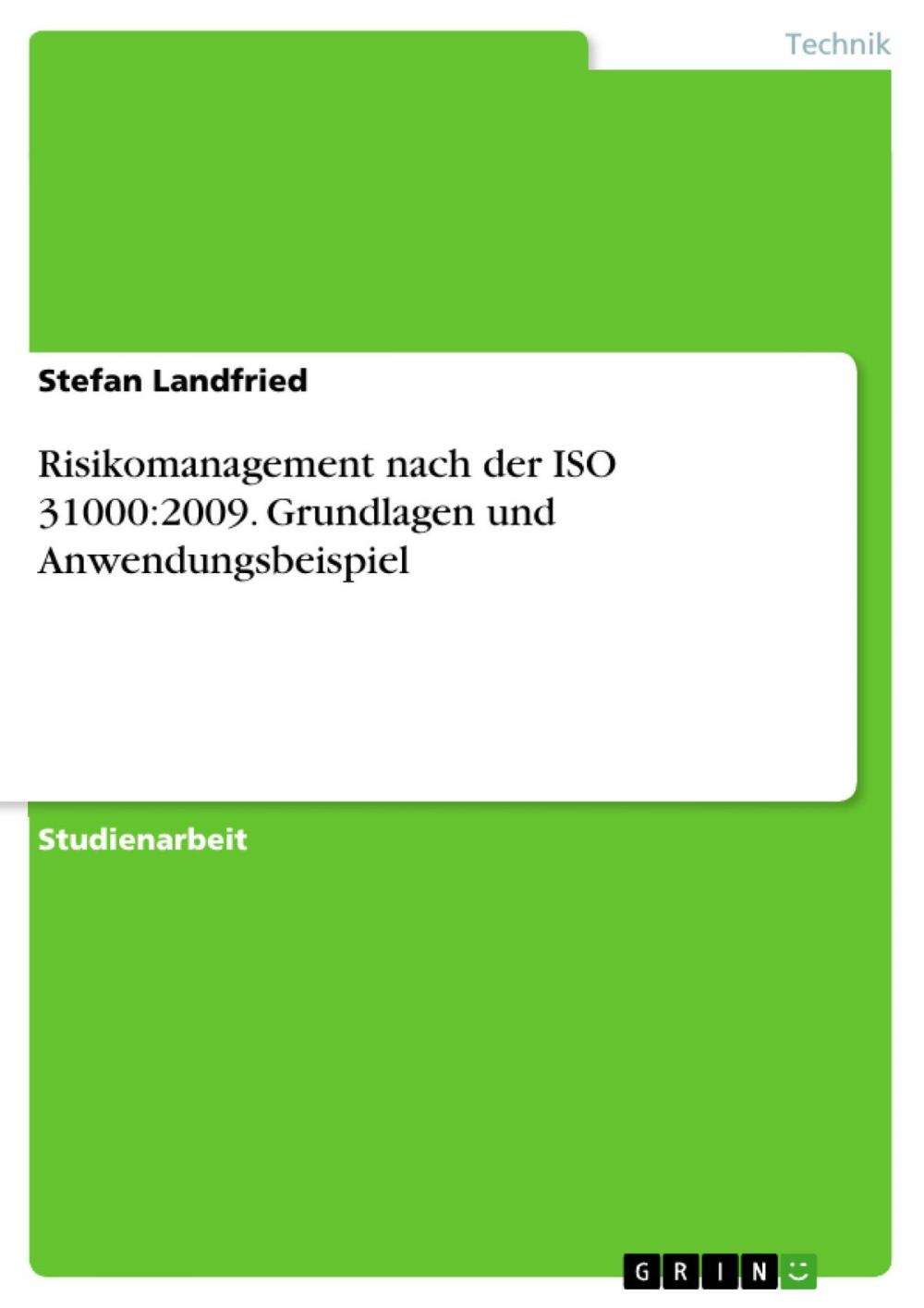 Technik

Stefan Landfried

Risikomanagement nach der ISO 31000:2009. Grundlagen und Anwendungsbeispiel

Studienarbeit

GRIN